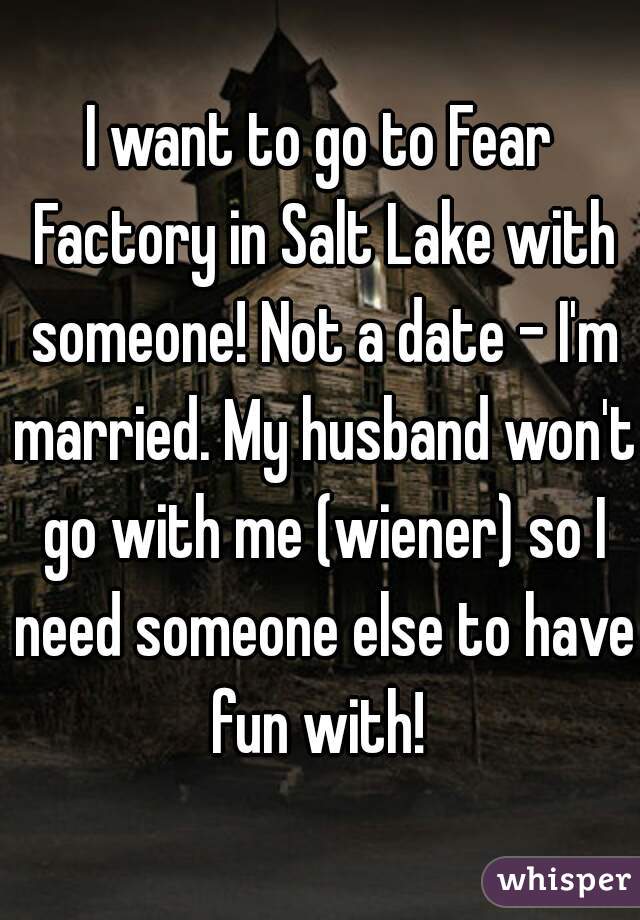 I want to go to Fear Factory in Salt Lake with someone! Not a date - I'm married. My husband won't go with me (wiener) so I need someone else to have fun with!

whisper